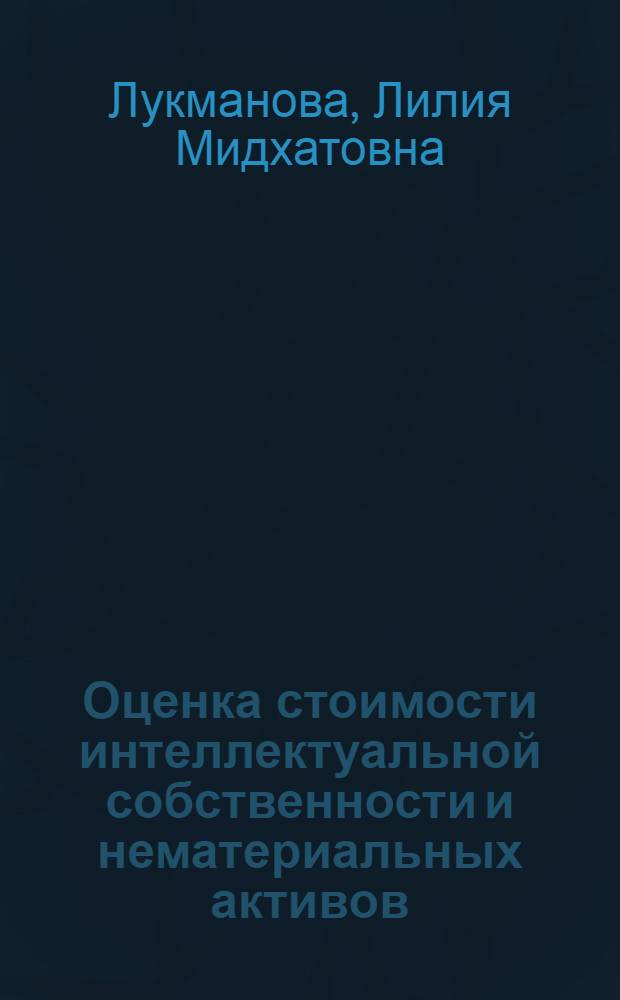 Лукманова, Лилия Мидхатовна

Оценка стоимости интеллектуальной собственности и нематериальных активов